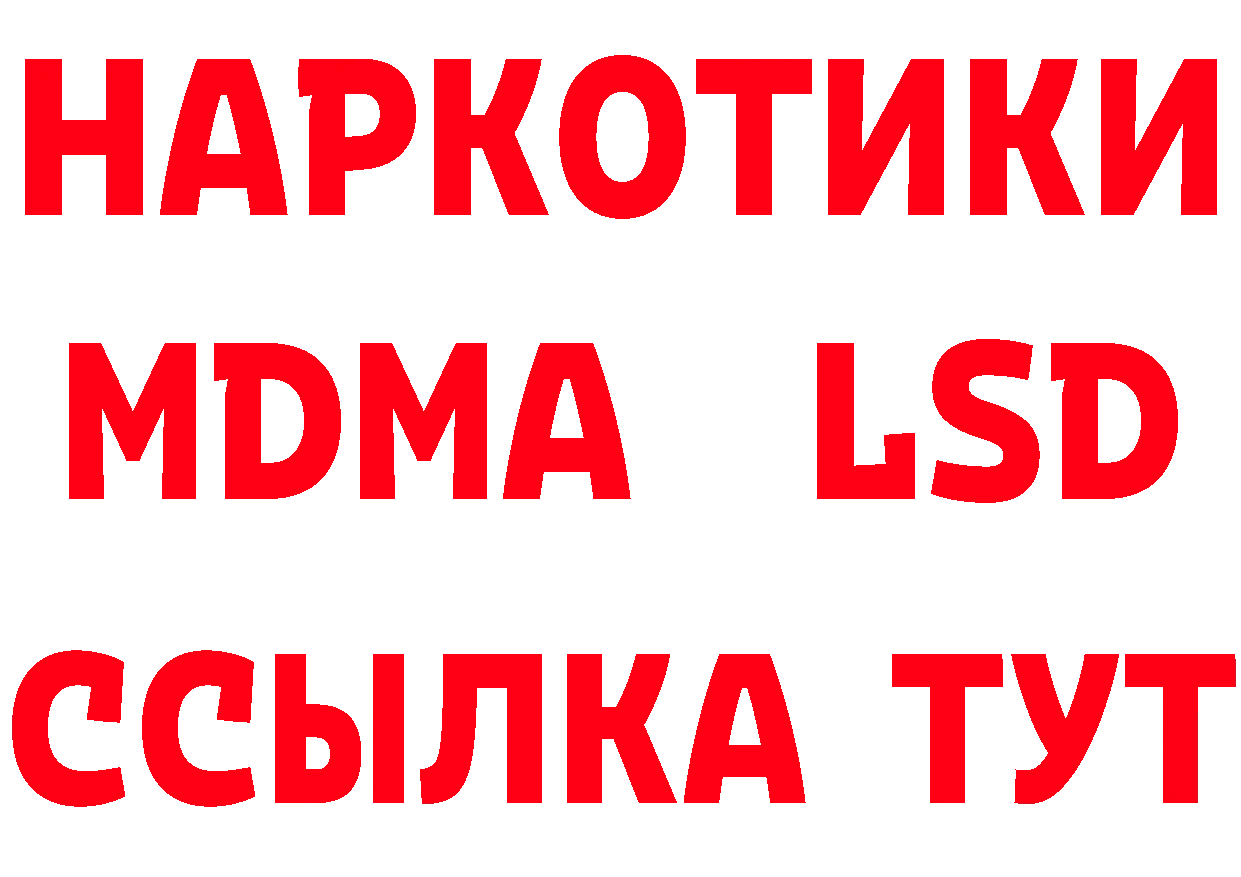 НАРКОТИКИ
MDMA LSD
ССЫЛКА ТУТ